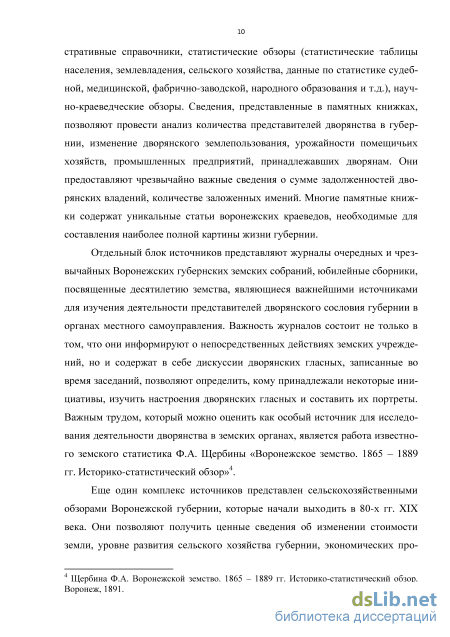 10

стративные справочники, статистические обзоры (статистические таблицы населения, землевладения, сельского хозяйства, данные по статистике судебной, медицинской, фабрично-заводской, народного образования и т.д.), научно-краеведческие обзоры. Сведения, представленные в памятных книжках, позволяют провести анализ количества представителей дворянства в губернии, изменение дворянского землепользования, урожайности помещичьих хозяйств, промышленных предприятий, принадлежавших дворянам. Они предоставляют чрезвычайно важные сведения о сумме задолженностей дворянских владений, количестве заложенных имений. Многие памятные книжки содержат уникальные статьи воронежских краеведов, необходимые для составления наиболее полной картины жизни губернии.

Отдельный блок источников представляют журналы очередных и чрезвычайных Воронежских губернских земских собраний, юбилейные сборники, посвященные десятилетию земства, являющиеся важнейшими источниками для изучения деятельности представителей дворянского сословия губернии в органах местного самоуправления. Важность журналов состоит не только в том, что они информируют о непосредственных действиях земских учреждений, но и содержат в себе дискуссии дворянских гласных, записанные во время заседаний, позволяют определить, кому принадлежали некоторые инициативы, изучить настроения дворянских гласных и составить их портреты. Важным трудом, который можно оценить как особый источник для исследования деятельности дворянства в земских органах, является работа известного земского статистика Ф.А. Щербины «Воронежское земство. 1865 – 1889 гг. Историко-статистический обзор»$^4$.

Еще один комплекс источников представлен сельскохозяйственными обзорами Воронежской губернии, которые начали выходить в 80-х гг. XIX века. Они позволяют получить ценные сведения об изменении стоимости земли, уровне развития сельского хозяйства губернии, экономических про-

$^4$ Щербина Ф.А. Воронежской земство. 1865 – 1889 гг. Историко-статистический обзор. Воронеж, 1891.

dsLib.net
библиотека диссертаций